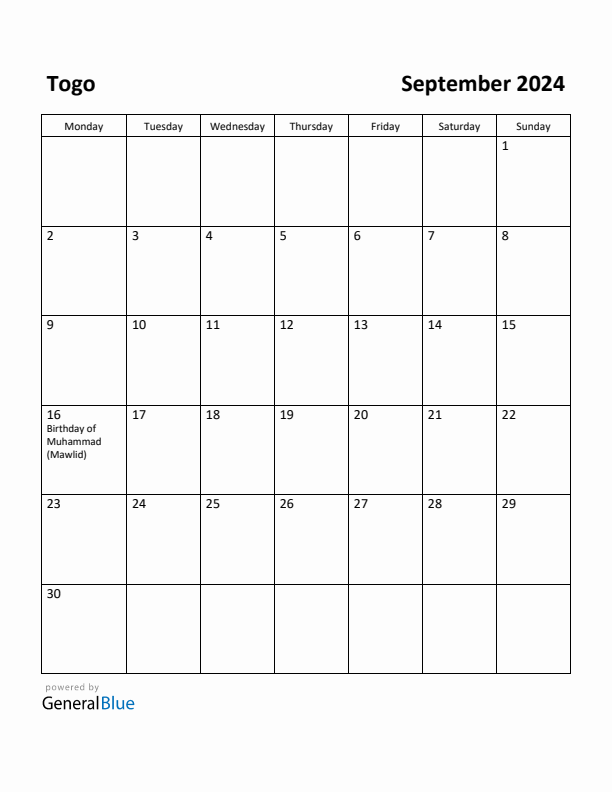 Togo

September 2024

| Monday | Tuesday | Wednesday | Thursday | Friday | Saturday | Sunday |
|---|---|---|---|---|---|---|
| | | | | | | 1 |
| 2 | 3 | 4 | 5 | 6 | 7 | 8 |
| 9 | 10 | 11 | 12 | 13 | 14 | 15 |
| 16 Birthday of Muhammad (Mawlid) | 17 | 18 | 19 | 20 | 21 | 22 |
| 23 | 24 | 25 | 26 | 27 | 28 | 29 |
| 30 | | | | | | |

powered by
GeneralBlue